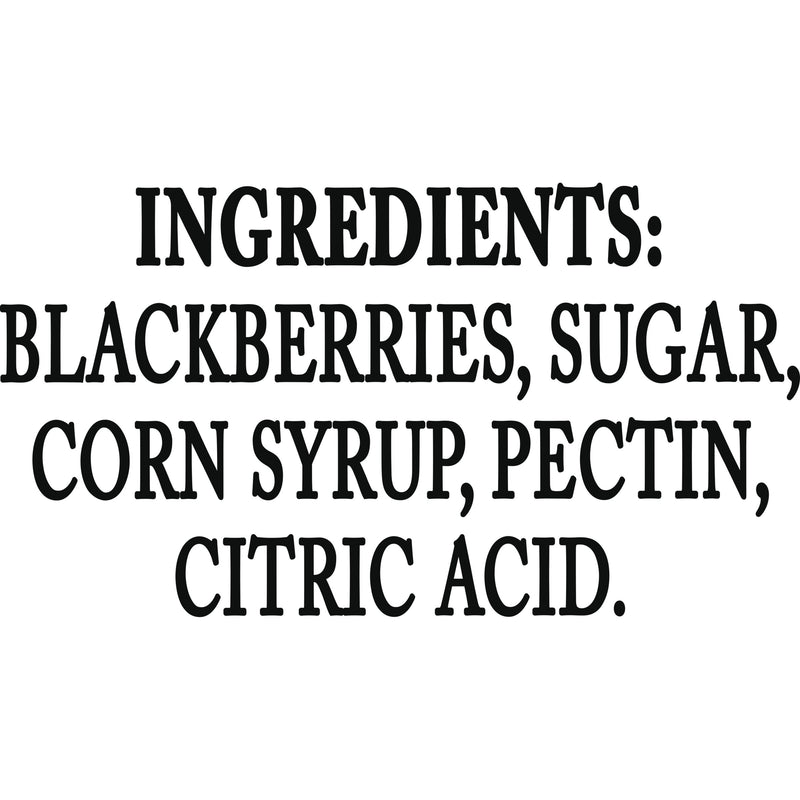 INGREDIENTS: BLACKBERRIES, SUGAR, CORN SYRUP, PECTIN, CITRIC ACID.